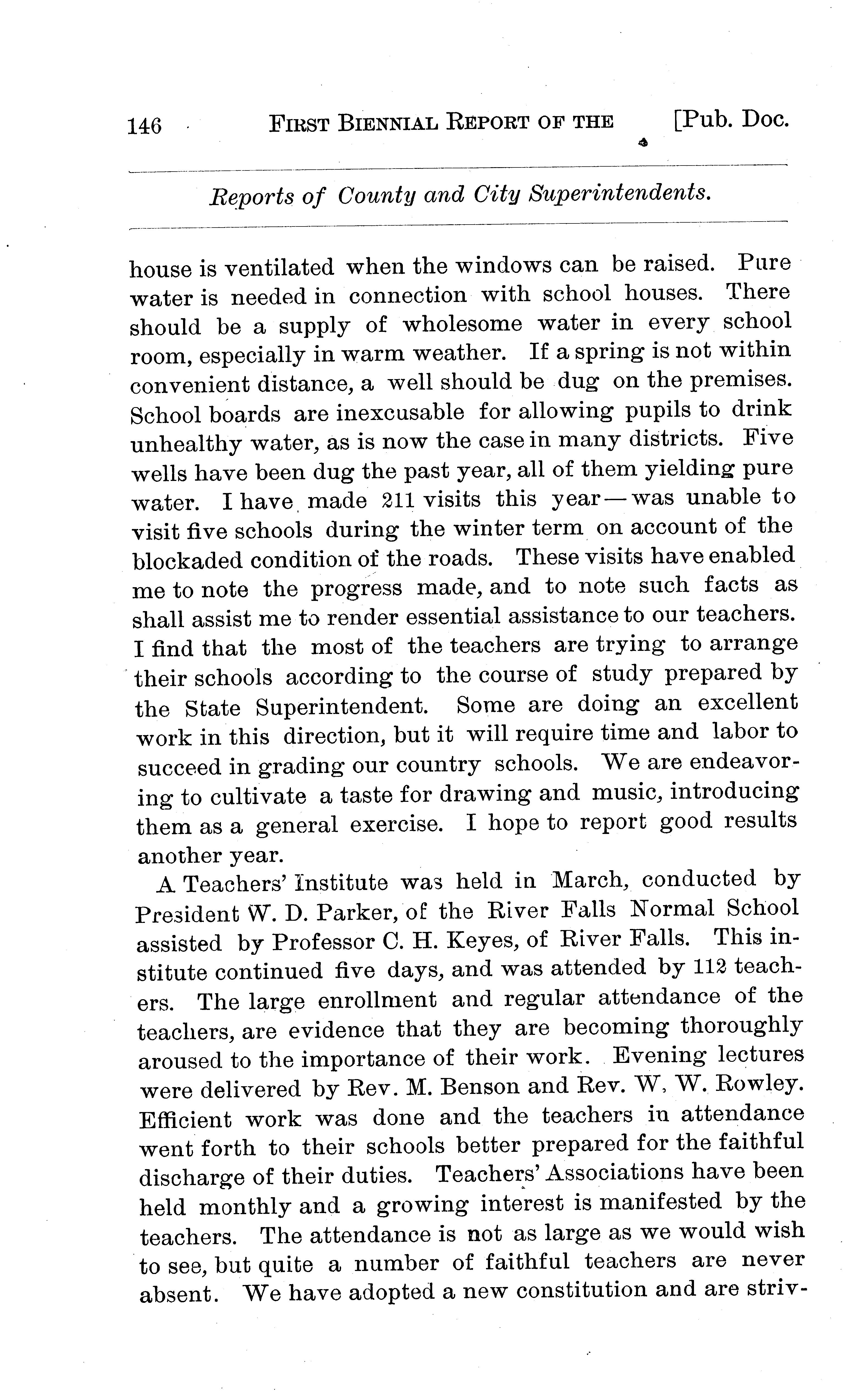 146 FIRST BIENNIAL REPORT OF THE [Pub. Doc.

Reports of County and City Superintendents.

house is ventilated when the windows can be raised. Pure water is needed in connection with school houses. There should be a supply of wholesome water in every school room, especially in warm weather. If a spring is not within convenient distance, a well should be dug on the premises. School boards are inexcusable for allowing pupils to drink unhealthy water, as is now the case in many districts. Five wells have been dug the past year, all of them yielding pure water. I have made 211 visits this year — was unable to visit five schools during the winter term on account of the blockaded condition of the roads. These visits have enabled me to note the progress made, and to note such facts as shall assist me to render essential assistance to our teachers. I find that the most of the teachers are trying to arrange their schools according to the course of study prepared by the State Superintendent. Some are doing an excellent work in this direction, but it will require time and labor to succeed in grading our country schools. We are endeavoring to cultivate a taste for drawing and music, introducing them as a general exercise. I hope to report good results another year.

A Teachers' Institute was held in March, conducted by President W. D. Parker, of the River Falls Normal School assisted by Professor C. H. Keyes, of River Falls. This institute continued five days, and was attended by 112 teachers. The large enrollment and regular attendance of the teachers, are evidence that they are becoming thoroughly aroused to the importance of their work. Evening lectures were delivered by Rev. M. Benson and Rev. W. W. Rowley. Efficient work was done and the teachers in attendance went forth to their schools better prepared for the faithful discharge of their duties. Teachers' Associations have been held monthly and a growing interest is manifested by the teachers. The attendance is not as large as we would wish to see, but quite a number of faithful teachers are never absent. We have adopted a new constitution and are striv-